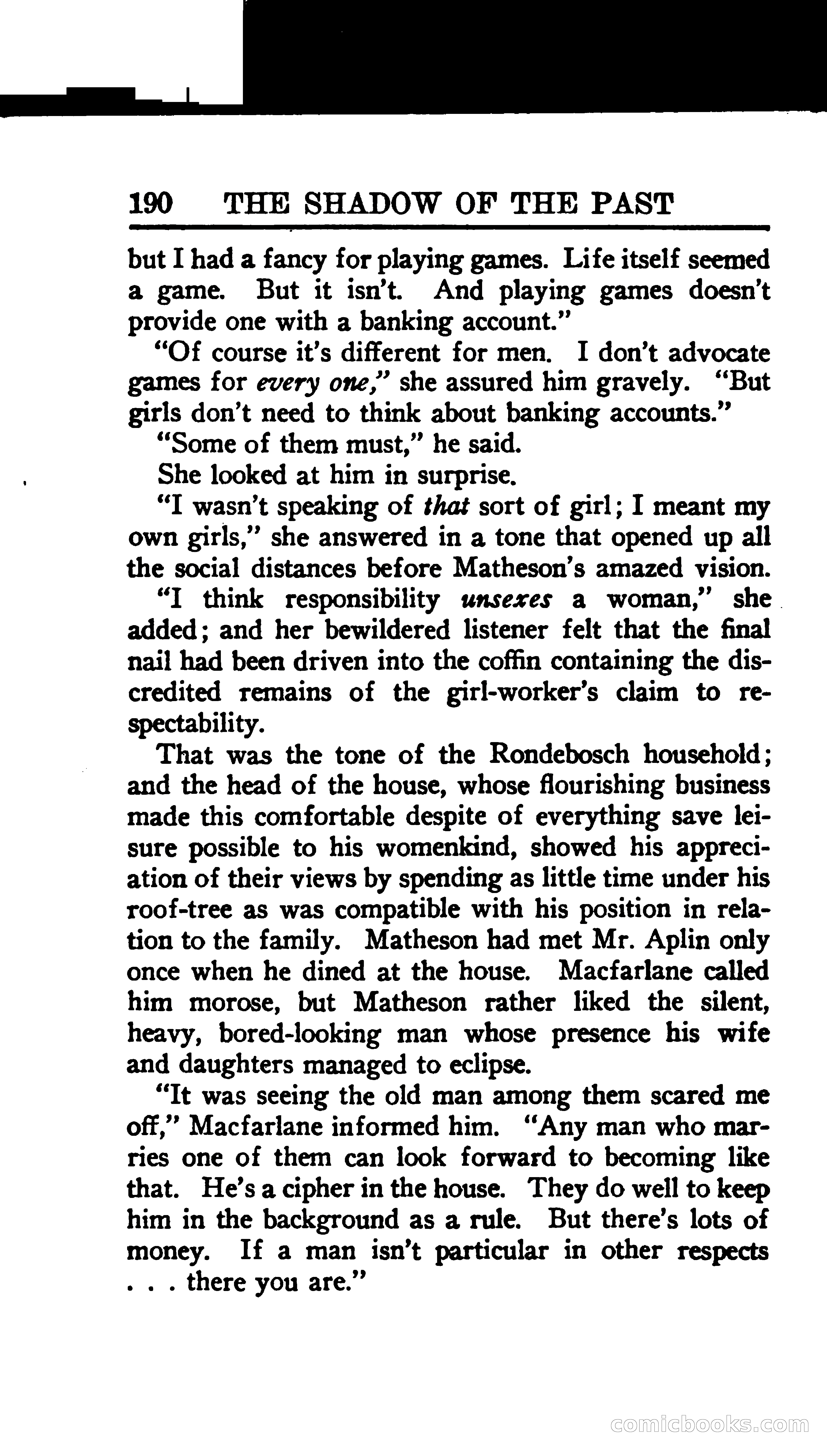 190 THE SHADOW OF THE PAST

but I had a fancy for playing games. Life itself seemed a game. But it isn't. And playing games doesn't provide one with a banking account."

"Of course it's different for men. I don't advocate games for every one," she assured him gravely. "But girls don't need to think about banking accounts."

"Some of them must," he said.

She looked at him in surprise.

"I wasn't speaking of that sort of girl; I meant my own girls," she answered in a tone that opened up all the social distances before Matheson's amazed vision.

"I think responsibility unsexes a woman," she added; and her bewildered listener felt that the final nail had been driven into the coffin containing the discredited remains of the girl-worker's claim to respectability.

That was the tone of the Rondebosch household; and the head of the house, whose flourishing business made this comfortable despite of everything save leisure possible to his womenkind, showed his appreciation of their views by spending as little time under his roof-tree as was compatible with his position in relation to the family. Matheson had met Mr. Aplin only once when he dined at the house. Macfarlane called him morose, but Matheson rather liked the silent, heavy, bored-looking man whose presence his wife and daughters managed to eclipse.

"It was seeing the old man among them scared me off," Macfarlane informed him. "Any man who marries one of them can look forward to becoming like that. He's a cipher in the house. They do well to keep him in the background as a rule. But there's lots of money. If a man isn't particular in other respects . . . there you are."

comicbooks.com